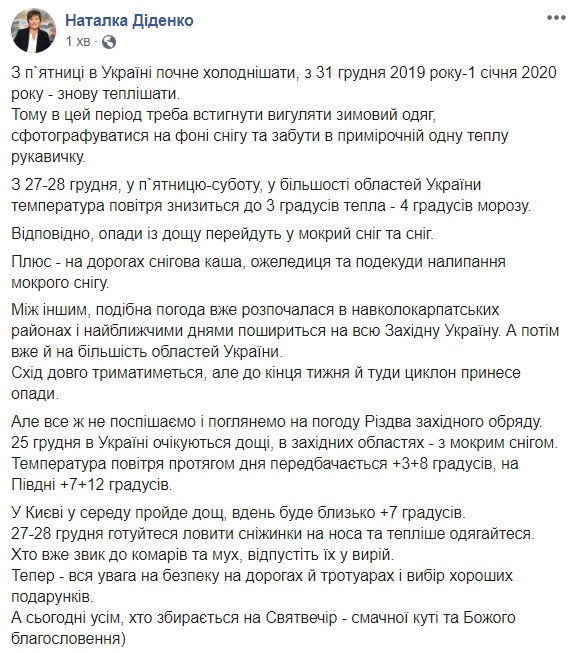 Наталка Діденко
1 хв ·

З п`ятниці в Україні почне холоднішати, з 31 грудня 2019 року-1 січня 2020 року - знову теплішати.
Тому в цей період треба встигнути вигуляти зимовий одяг, сфотографуватися на фоні снігу та забути в примірочній одну теплу рукавичку.

З 27-28 грудня, у п`ятницю-суботу, у більшості областей України температура повітря знизиться до 3 градусів тепла - 4 градусів морозу.

Відповідно, опади із дощу перейдуть у мокрий сніг та сніг.

Плюс - на дорогах снігова каша, ожеледиця та подекуди налипання мокрого снігу.

Між іншим, подібна погода вже розпочалася в навколокарпатських районах і найближчими днями пошириться на всю Західну Україну. А потім вже й на більшість областей України.
Схід довго триматиметься, але до кінця тижня й туди циклон принесе опади.

Але все ж не поспішаємо і поглянемо на погоду Різдва західного обряду.
25 грудня в Україні очікуються дощі, в західних областях - з мокрим снігом.
Температура повітря протягом дня передбачається +3+8 градусів, на Півдні +7+12 градусів.

У Києві у середу пройде дощ, вдень буде близько +7 градусів.
27-28 грудня готуйтеся ловити сніжинки на носа та тепліше одягайтеся.
Хто вже звик до комарів та мух, відпустіть їх у вирій.
Тепер - вся увага на безпеку на дорогах й тротуарах і вибір хороших подарунків.
А сьогодні усім, хто збирається на Святвечір - смачної куті та Божого благословення)